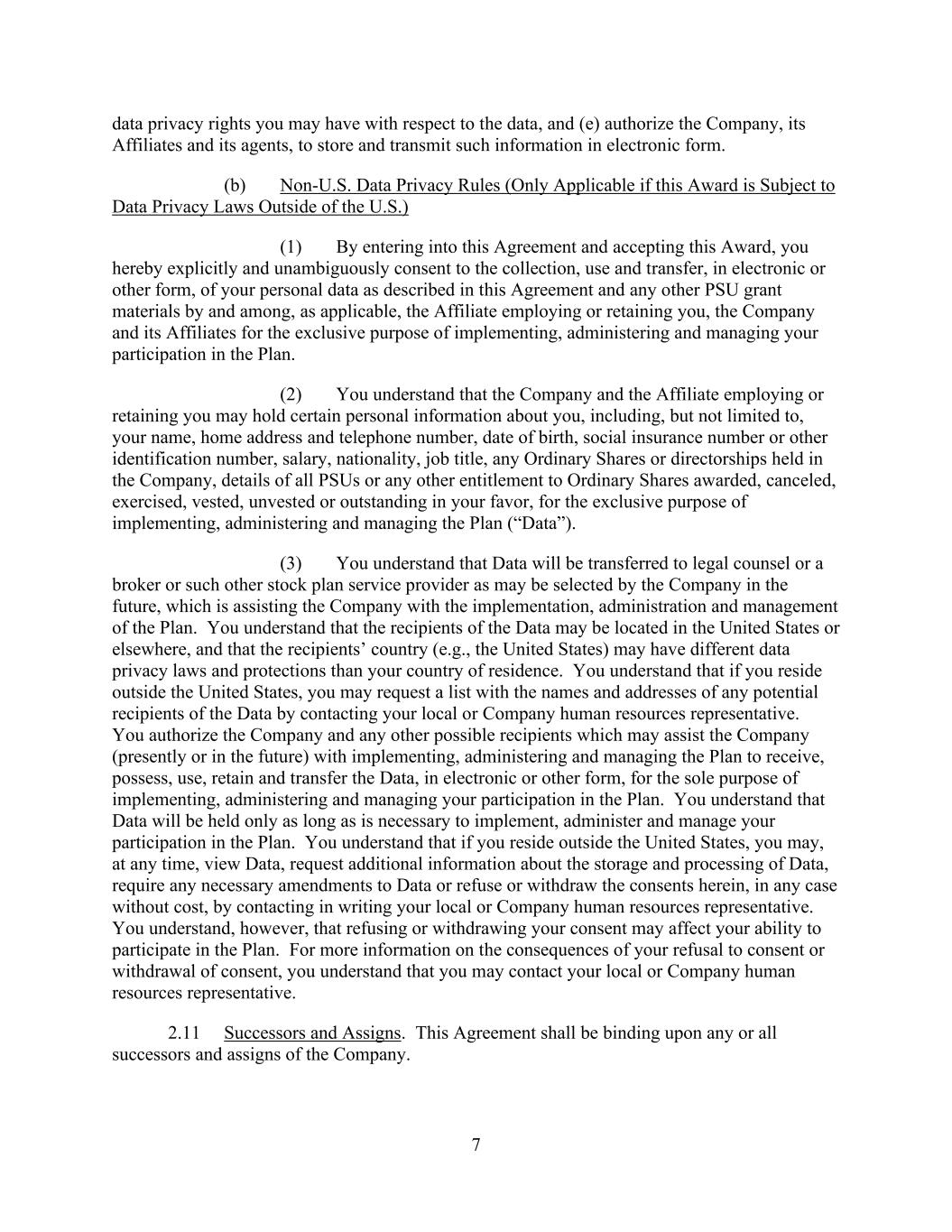 data privacy rights you may have with respect to the data, and (e) authorize the Company, its Affiliates and its agents, to store and transmit such information in electronic form.

(b) Non-U.S. Data Privacy Rules (Only Applicable if this Award is Subject to Data Privacy Laws Outside of the U.S.)

(1) By entering into this Agreement and accepting this Award, you hereby explicitly and unambiguously consent to the collection, use and transfer, in electronic or other form, of your personal data as described in this Agreement and any other PSU grant materials by and among, as applicable, the Affiliate employing or retaining you, the Company and its Affiliates for the exclusive purpose of implementing, administering and managing your participation in the Plan.

(2) You understand that the Company and the Affiliate employing or retaining you may hold certain personal information about you, including, but not limited to, your name, home address and telephone number, date of birth, social insurance number or other identification number, salary, nationality, job title, any Ordinary Shares or directorships held in the Company, details of all PSUs or any other entitlement to Ordinary Shares awarded, canceled, exercised, vested, unvested or outstanding in your favor, for the exclusive purpose of implementing, administering and managing the Plan (“Data”).

(3) You understand that Data will be transferred to legal counsel or a broker or such other stock plan service provider as may be selected by the Company in the future, which is assisting the Company with the implementation, administration and management of the Plan. You understand that the recipients of the Data may be located in the United States or elsewhere, and that the recipients’ country (e.g., the United States) may have different data privacy laws and protections than your country of residence. You understand that if you reside outside the United States, you may request a list with the names and addresses of any potential recipients of the Data by contacting your local or Company human resources representative. You authorize the Company and any other possible recipients which may assist the Company (presently or in the future) with implementing, administering and managing the Plan to receive, possess, use, retain and transfer the Data, in electronic or other form, for the sole purpose of implementing, administering and managing your participation in the Plan. You understand that Data will be held only as long as is necessary to implement, administer and manage your participation in the Plan. You understand that if you reside outside the United States, you may, at any time, view Data, request additional information about the storage and processing of Data, require any necessary amendments to Data or refuse or withdraw the consents herein, in any case without cost, by contacting in writing your local or Company human resources representative. You understand, however, that refusing or withdrawing your consent may affect your ability to participate in the Plan. For more information on the consequences of your refusal to consent or withdrawal of consent, you understand that you may contact your local or Company human resources representative.

2.11 Successors and Assigns. This Agreement shall be binding upon any or all successors and assigns of the Company.

7